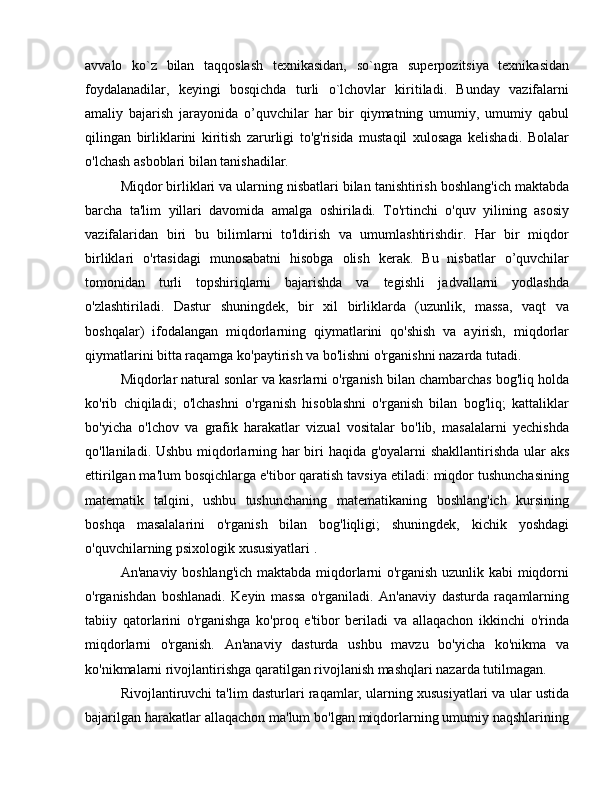 avvalo ko`z bilan taqqoslash texnikasidan, so`ngra superpozitsiya texnikasidan foydalanadilar, keyingi bosqichda turli o`lchovlar kiritiladi. Bunday vazifalarni amaliy bajarish jarayonida o’quvchilar har bir qiymatning umumiy, umumiy qabul qilingan birliklarini kiritish zarurligi to'g'risida mustaqil xulosaga kelishadi. Bolalar o'lchash asboblari bilan tanishadilar.

Miqdor birliklari va ularning nisbatlari bilan tanishtirish boshlang'ich maktabda barcha ta'lim yillari davomida amalga oshiriladi. To'rtinchi o'quv yilining asosiy vazifalaridan biri bu bilimlarni to'ldirish va umumlashtirishdir. Har bir miqdor birliklari o'rtasidagi munosabatni hisobga olish kerak. Bu nisbatlar o’quvchilar tomonidan turli topshiriqlarni bajarishda va tegishli jadvallarni yodlashda o'zlashtiriladi. Dastur shuningdek, bir xil birliklarda (uzunlik, massa, vaqt va boshqalar) ifodalangan miqdorlarning qiymatlarini qo'shish va ayirish, miqdorlar qiymatlarini bitta raqamga ko'paytirish va bo'lishni o'rganishni nazarda tutadi.

Miqdorlar natural sonlar va kasrlarni o'rganish bilan chambarchas bog'liq holda ko'rib chiqiladi; o'lchashni o'rganish hisoblashni o'rganish bilan bog'liq; kattaliklar bo'yicha o'lchov va grafik harakatlar vizual vositalar bo'lib, masalalarni yechishda qo'llaniladi. Ushbu miqdorlarning har biri haqida g'oyalarni shakllantirishda ular aks ettirilgan ma'lum bosqichlarga e'tibor qaratish tavsiya etiladi: miqdor tushunchasining matematik talqini, ushbu tushunchaning matematikaning boshlang'ich kursining boshqa masalalarini o'rganish bilan bog'liqligi; shuningdek, kichik yoshdagi o'quvchilarning psixologik xususiyatlari .

An'anaviy boshlang'ich maktabda miqdorlarni o'rganish uzunlik kabi miqdorni o'rganishdan boshlanadi. Keyin massa o'rganiladi. An'anaviy dasturda raqamlarning tabiiy qatorlarini o'rganishga ko'proq e'tibor beriladi va allaqachon ikkinchi o'rinda miqdorlarni o'rganish. An'anaviy dasturda ushbu mavzu bo'yicha ko'nikma va ko'nikmalarni rivojlantirishga qaratilgan rivojlanish mashqlari nazarda tutilmagan.

Rivojlantiruvchi ta'lim dasturlari raqamlar, ularning xususiyatlari va ular ustida bajarilgan harakatlar allaqachon ma'lum bo'lgan miqdorlarning umumiy naqshlarining